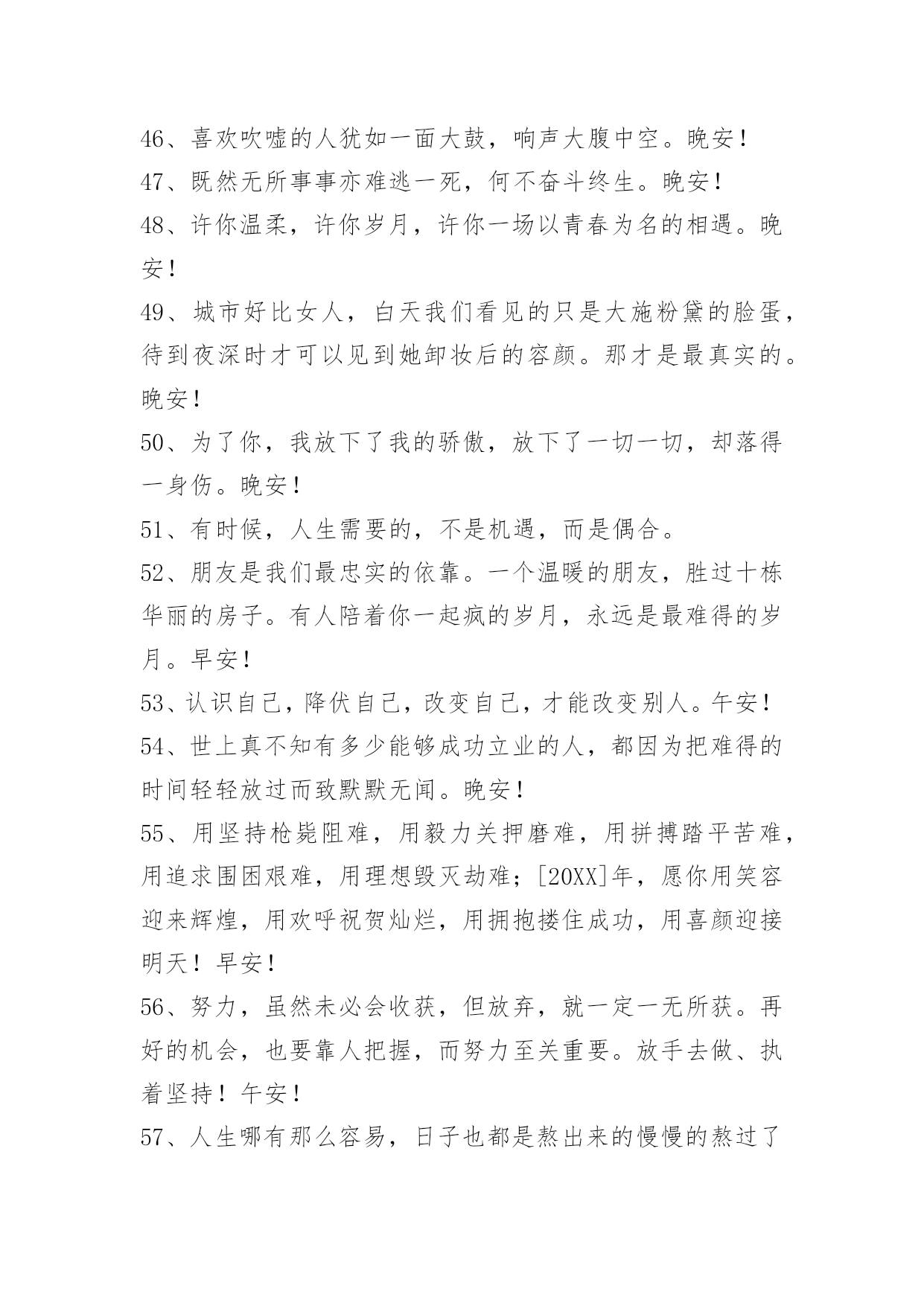 46、喜欢吹嘘的人犹如一面大鼓，响声大腹中空。晚安！

47、既然无所事事亦难逃一死，何不奋斗终生。晚安！

48、许你温柔，许你岁月，许你一场以青春为名的相遇。晚安！

49、城市好比女人，白天我们看见的只是大施粉黛的脸蛋，待到夜深时才可以见到她卸妆后的容颜。那才是最真实的。晚安！

50、为了你，我放下了我的骄傲，放下了一切一切，却落得一身伤。晚安！

51、有时候，人生需要的，不是机遇，而是偶合。

52、朋友是我们最忠实的依靠。一个温暖的朋友，胜过十栋华丽的房子。有人陪着你一起疯的岁月，永远是最难得的岁月。早安！

53、认识自己，降伏自己，改变自己，才能改变别人。午安！

54、世上真不知有多少能够成功立业的人，都因为把难得的时间轻轻放过而致默默无闻。晚安！

55、用坚持枪毙阻难，用毅力关押磨难，用拼搏踏平苦难，用追求围困艰难，用理想毁灭劫难；[20XX]年，愿你用笑容迎来辉煌，用欢呼祝贺灿烂，用拥抱搂住成功，用喜颜迎接明天！早安！

56、努力，虽然未必会收获，但放弃，就一定一无所获。再好的机会，也要靠人把握，而努力至关重要。放手去做、执着坚持！午安！

57、人生哪有那么容易，日子也都是熬出来的慢慢的熬过了